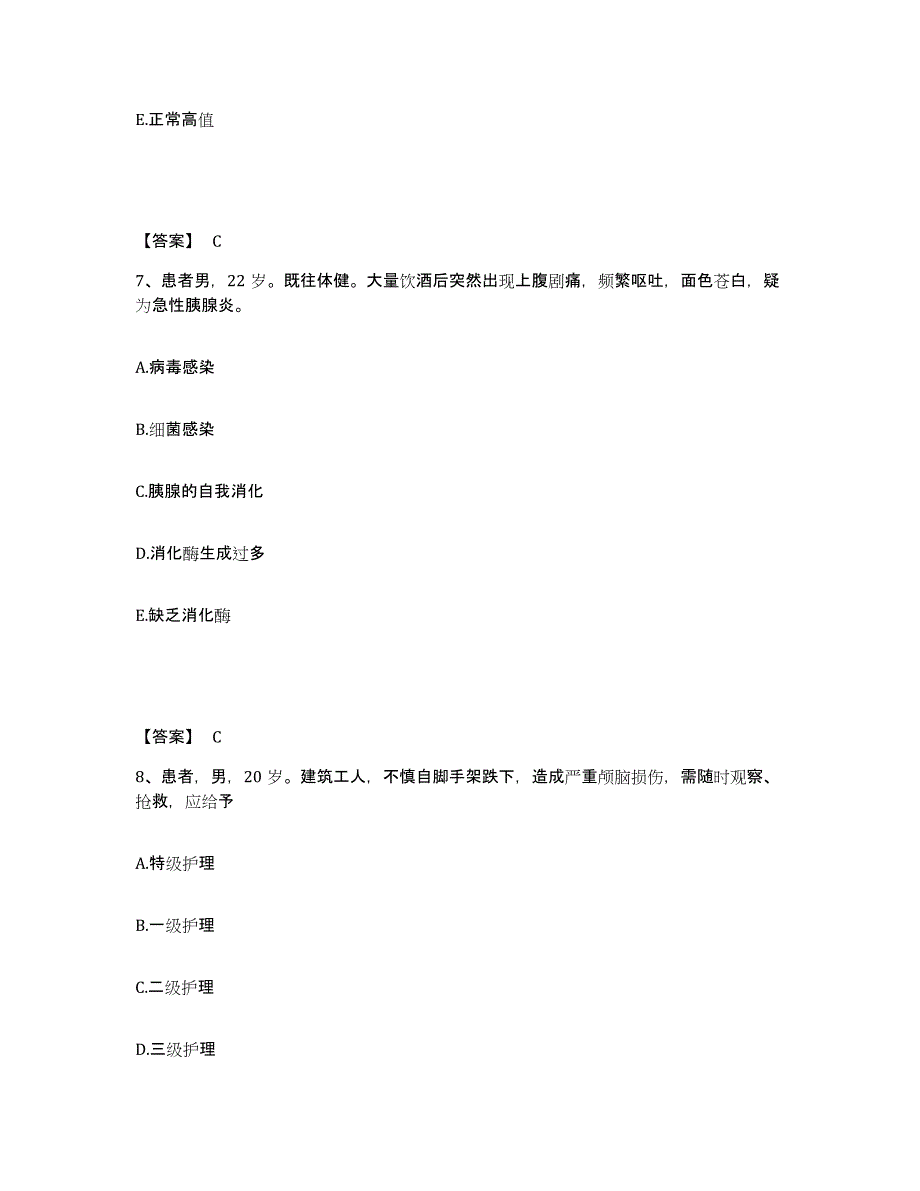 E.正常高值

【答案】 C

7、患者男，22 岁。既往体健。大量饮酒后突然出现上腹剧痛，频繁呕吐，面色苍白，疑为急性胰腺炎。

A.病毒感染

B.细菌感染

C.胰腺的自我消化

D.消化酶生成过多

E.缺乏消化酶

【答案】 C

8、患者，男，20 岁。建筑工人，不慎自脚手架跌下，造成严重颅脑损伤，需随时观察、抢救，应给予

A.特级护理

B.一级护理

C.二级护理

D.三级护理